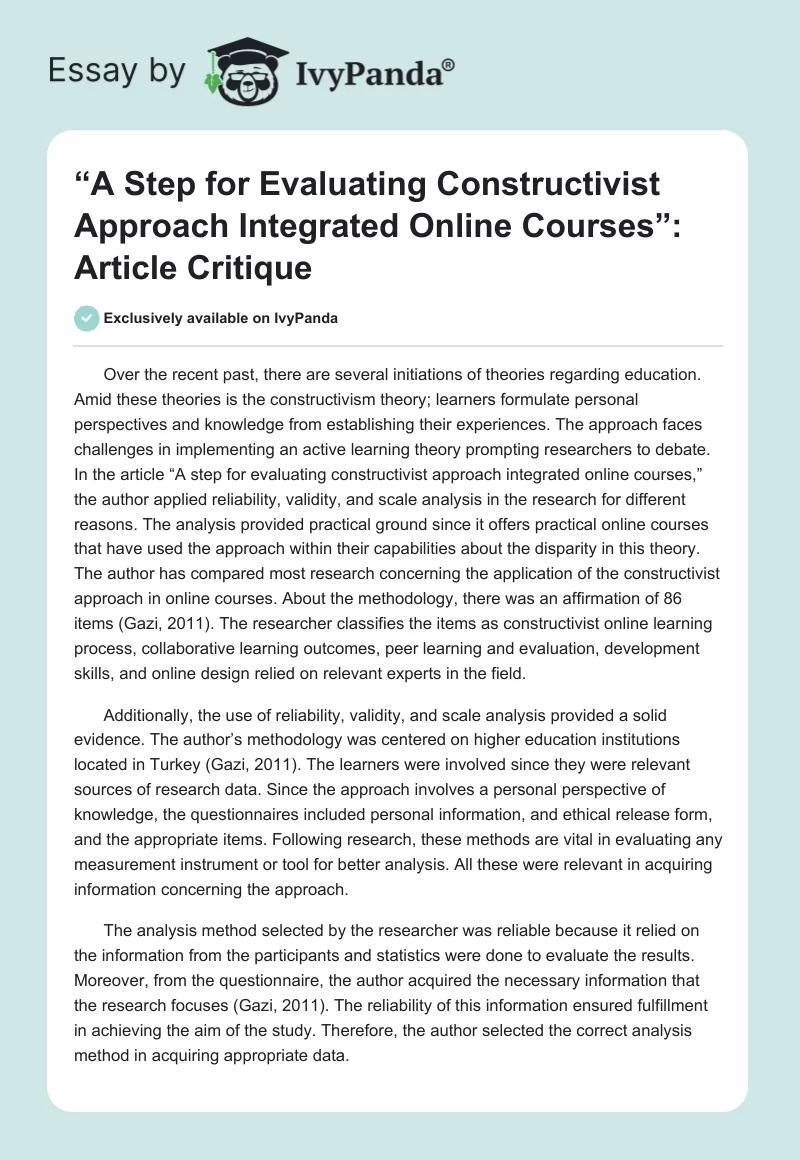 Essay by IvyPanda®

“A Step for Evaluating Constructivist Approach Integrated Online Courses”: Article Critique

Exclusively available on IvyPanda

Over the recent past, there are several initiations of theories regarding education. Amid these theories is the constructivism theory; learners formulate personal perspectives and knowledge from establishing their experiences. The approach faces challenges in implementing an active learning theory prompting researchers to debate. In the article “A step for evaluating constructivist approach integrated online courses,” the author applied reliability, validity, and scale analysis in the research for different reasons. The analysis provided practical ground since it offers practical online courses that have used the approach within their capabilities about the disparity in this theory. The author has compared most research concerning the application of the constructivist approach in online courses. About the methodology, there was an affirmation of 86 items (Gazi, 2011). The researcher classifies the items as constructivist online learning process, collaborative learning outcomes, peer learning and evaluation, development skills, and online design relied on relevant experts in the field.

Additionally, the use of reliability, validity, and scale analysis provided a solid evidence. The author’s methodology was centered on higher education institutions located in Turkey (Gazi, 2011). The learners were involved since they were relevant sources of research data. Since the approach involves a personal perspective of knowledge, the questionnaires included personal information, and ethical release form, and the appropriate items. Following research, these methods are vital in evaluating any measurement instrument or tool for better analysis. All these were relevant in acquiring information concerning the approach.

The analysis method selected by the researcher was reliable because it relied on the information from the participants and statistics were done to evaluate the results. Moreover, from the questionnaire, the author acquired the necessary information that the research focuses (Gazi, 2011). The reliability of this information ensured fulfillment in achieving the aim of the study. Therefore, the author selected the correct analysis method in acquiring appropriate data.